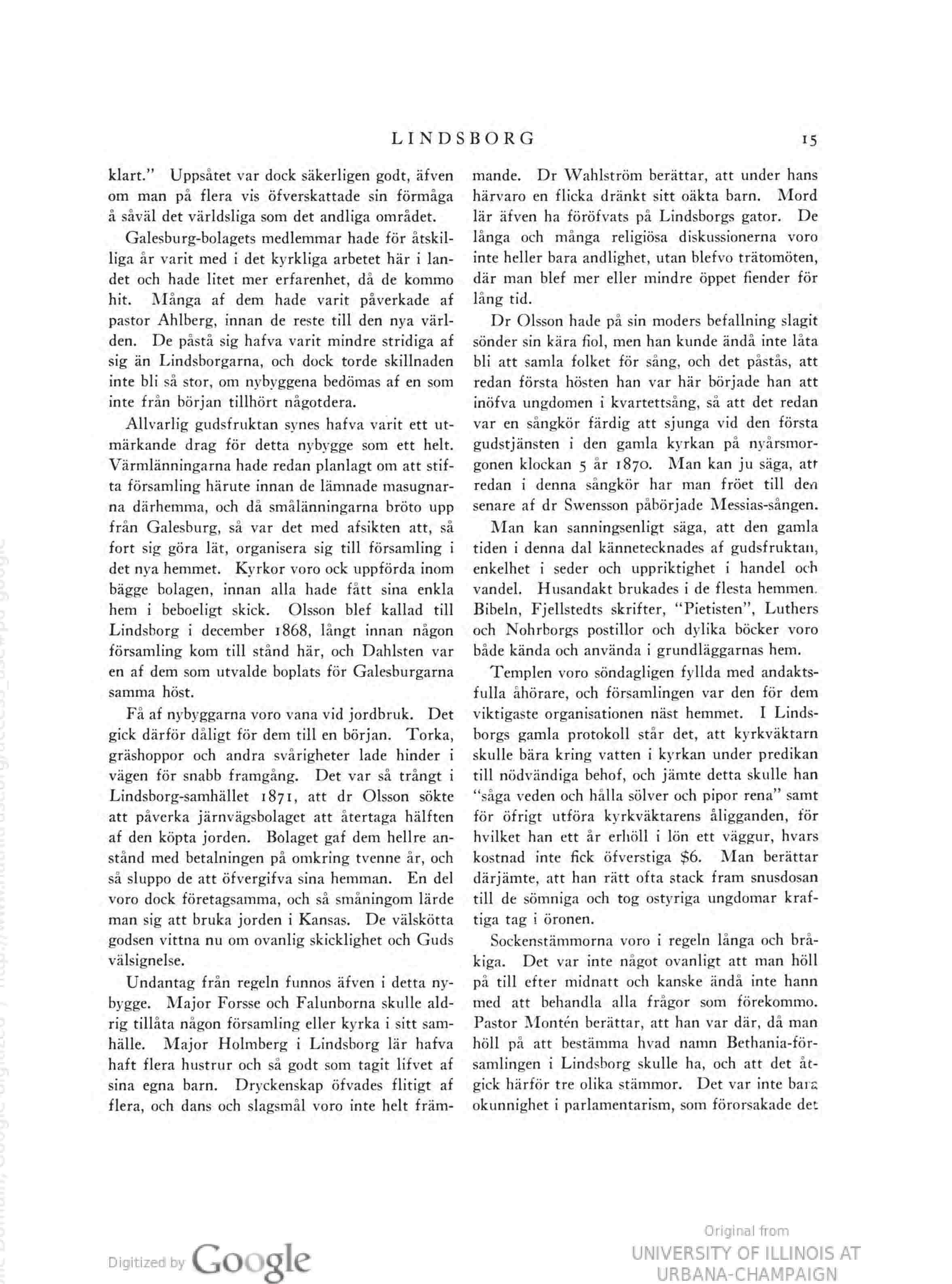 LINDSBORG 15

klart." Uppsåtet var dock säkerligen godt, äfven om man på flera vis öfverskattade sin förmåga å såväl det världsliga som det andliga området.

Galesburg-bolagets medlemmar hade för åtskilliga år varit med i det kyrkliga arbetet här i landet och hade litet mer erfarenhet, då de kommo hit. Många af dem hade varit påverkade af pastor Ahlberg, innan de reste till den nya världen. De påstå sig hafva varit mindre stridiga af sig än Lindsborgarna, och dock torde skillnaden inte bli så stor, om nybyggena bedömas af en som inte från början tillhört någotdera.

Allvarlig gudsfruktan synes hafva varit ett utmärkande drag för detta nybygge som ett helt. Värmlänningarna hade redan planlagt om att stifta församling härute innan de lämnade masugnarna därhemma, och då smålänningarna bröto upp från Galesburg, så var det med afsikten att, så fort sig göra lät, organisera sig till församling i det nya hemmet. Kyrkor voro ock uppförda inom bägge bolagen, innan alla hade fått sina enkla hem i beboeligt skick. Olsson blef kallad till Lindsborg i december 1868, långt innan någon församling kom till stånd här, och Dahlsten var en af dem som utvalde boplats för Galesburgarna samma höst.

Få af nybyggarna voro vana vid jordbruk. Det gick därför dåligt för dem till en början. Torka, gräshoppor och andra svårigheter lade hinder i vägen för snabb framgång. Det var så trångt i Lindsborg-samhället 1871, att dr Olsson sökte att påverka järnvägsbolaget att återtaga hälften af den köpta jorden. Bolaget gaf dem hellre anstånd med betalningen på omkring tvenne år, och så sluppo de att öfvergifva sina hemman. En del voro dock företagsamma, och så småningom lärde man sig att bruka jorden i Kansas. De välskötta godsen vittna nu om ovanlig skicklighet och Guds välsignelse.

Undantag från regeln funnos äfven i detta nybygge. Major Forsse och Falunborna skulle aldrig tillåta någon församling eller kyrka i sitt samhälle. Major Holmberg i Lindsborg lär hafva haft flera hustrur och så godt som tagit lifvet af sina egna barn. Dryckenskap öfvades flitigt af flera, och dans och slagsmål voro inte helt främmande. Dr Wahlström berättar, att under hans härvaro en flicka dränkt sitt oäkta barn. Mord lär äfven ha föröfvats på Lindsborgs gator. De långa och många religiösa diskussionerna voro inte heller bara andlighet, utan blefvo trätomöten, där man blef mer eller mindre öppet fiender för lång tid.

Dr Olsson hade på sin moders befallning slagit sönder sin kära fiol, men han kunde ändå inte låta bli att samla folket för sång, och det påstås, att redan första hösten han var här började han att inöfva ungdomen i kvartettsång, så att det redan var en sångkör färdig att sjunga vid den första gudstjänsten i den gamla kyrkan på nyårsmorgonen klockan 5 år 1870. Man kan ju säga, att redan i denna sångkör har man fröet till den senare af dr Swensson påbörjade Messias-sången.

Man kan sanningsenligt säga, att den gamla tiden i denna dal kännetecknades af gudsfruktan, enkelhet i seder och uppriktighet i handel och vandel. Husandakt brukades i de flesta hemmen. Bibeln, Fjellstedts skrifter, "Pietisten", Luthers och Nohrborgs postillor och dylika böcker voro både kända och använda i grundläggarnas hem.

Templen voro söndagligen fyllda med andaktsfulla åhörare, och församlingen var den för dem viktigaste organisationen näst hemmet. I Lindsborgs gamla protokoll står det, att kyrkväktarn skulle bära kring vatten i kyrkan under predikan till nödvändiga behof, och jämte detta skulle han "såga veden och hålla sölver och pipor rena" samt för öfrigt utföra kyrkväktarens åligganden, för hvilket han ett år erhöll i lön ett väggur, hvars kostnad inte fick öfverstiga $6. Man berättar därjämte, att han rätt ofta stack fram snusdosan till de sömniga och tog ostyriga ungdomar kraftiga tag i öronen.

Sockenstämmorna voro i regeln långa och bråkiga. Det var inte något ovanligt att man höll på till efter midnatt och kanske ändå inte hann med att behandla alla frågor som förekommo. Pastor Montén berättar, att han var där, då man höll på att bestämma hvad namn Bethania-församlingen i Lindsborg skulle ha, och att det åtgick härför tre olika stämmor. Det var inte bara okunnighet i parlamentarism, som förorsakade det

Digitized by Google

Original from
UNIVERSITY OF ILLINOIS AT
URBANA-CHAMPAIGN